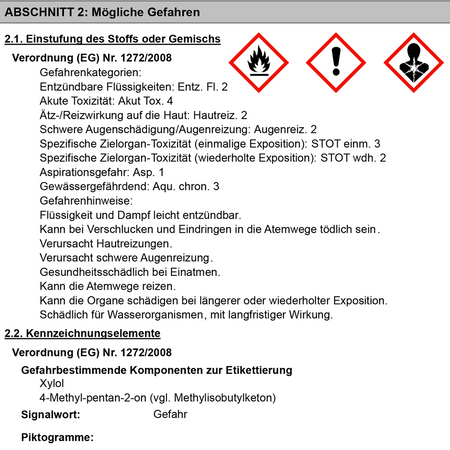 ABSCHNITT 2: Mögliche Gefahren

2.1. Einstufung des Stoffs oder Gemischs

Verordnung (EG) Nr. 1272/2008

Gefahrenkategorien:
Entzündbare Flüssigkeiten: Entz. Fl. 2
Akute Toxizität: Akut Tox. 4
Ätz-/Reizwirkung auf die Haut: Hautreiz. 2
Schwere Augenschädigung/Augenreizung: Augenreiz. 2
Spezifische Zielorgan-Toxizität (einmalige Exposition): STOT einm. 3
Spezifische Zielorgan-Toxizität (wiederholte Exposition): STOT wdh. 2
Aspirationsgefahr: Asp. 1
Gewässergefährdend: Aqu. chron. 3
Gefahrenhinweise:
Flüssigkeit und Dampf leicht entzündbar.
Kann bei Verschlucken und Eindringen in die Atemwege tödlich sein.
Verursacht Hautreizungen.
Verursacht schwere Augenreizung.
Gesundheitsschädlich bei Einatmen.
Kann die Atemwege reizen.
Kann die Organe schädigen bei längerer oder wiederholter Exposition.
Schädlich für Wasserorganismen, mit langfristiger Wirkung.

2.2. Kennzeichnungselemente

Verordnung (EG) Nr. 1272/2008

Gefahrbestimmende Komponenten zur Etikettierung
Xylol
4-Methyl-pentan-2-on (vgl. Methylisobutylketon)

Signalwort: Gefahr

Piktogramme: